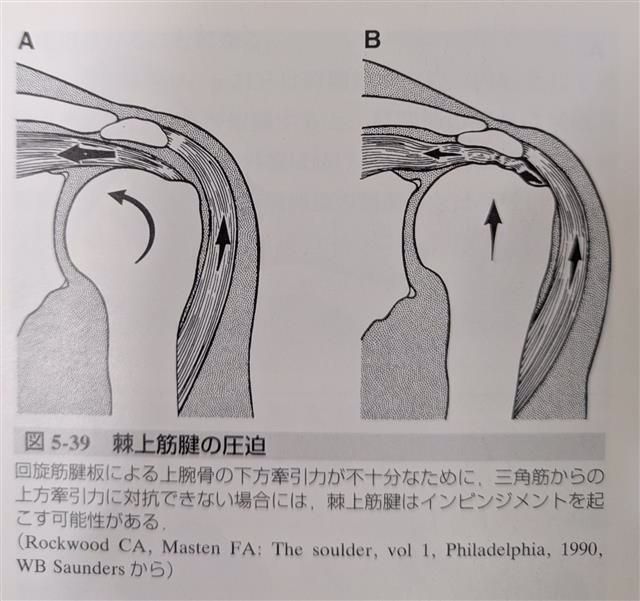 A

B

図 5-39　棘上筋腱の圧迫

回旋筋腱板による上腕骨の下方牽引力が不十分なために，三角筋からの上方牽引力に対抗できない場合には，棘上筋腱はインピンジメントを起こす可能性がある．

（Rockwood CA, Masten FA: The soulder, vol 1, Philadelphia, 1990, WB Saunders から）